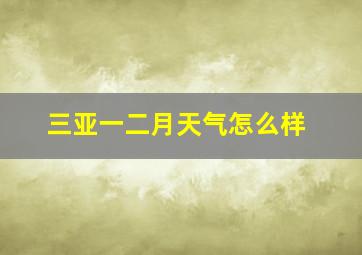 三亚一二月天气怎么样